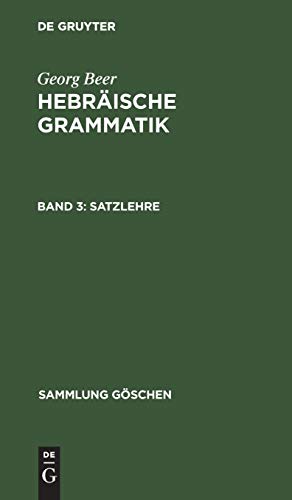 DE GRUYTER

Georg Beer
HEBRÄISCHE GRAMMATIK

BAND 3: SATZLEHRE

SAMMLUNG GÖSCHEN

DE
G